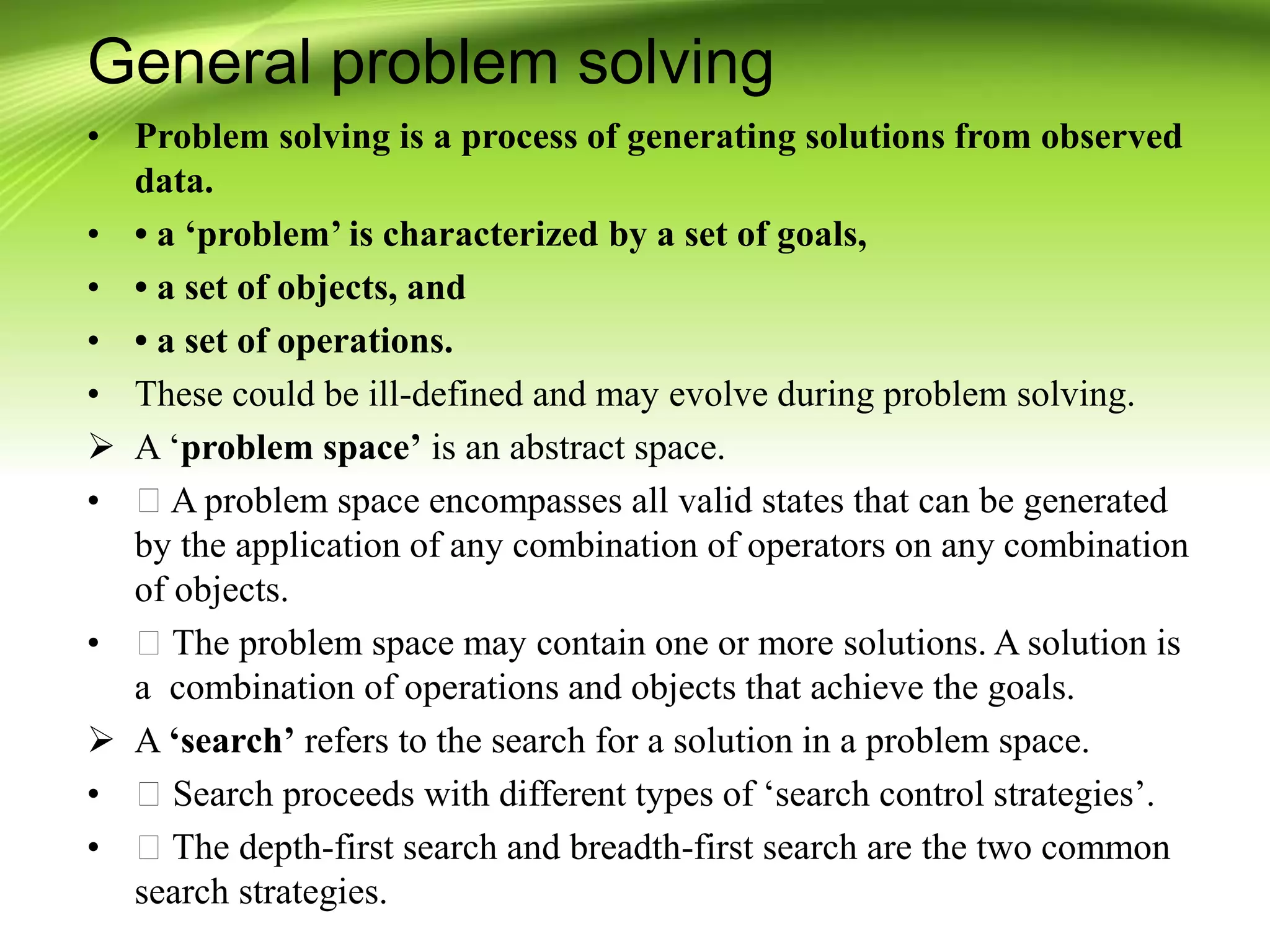 General problem solving

• Problem solving is a process of generating solutions from observed data.
• • a ‘problem’ is characterized by a set of goals,
• • a set of objects, and
• • a set of operations.
• These could be ill-defined and may evolve during problem solving.
➢ A ‘problem space’ is an abstract space.
• □ A problem space encompasses all valid states that can be generated by the application of any combination of operators on any combination of objects.
• □ The problem space may contain one or more solutions. A solution is a combination of operations and objects that achieve the goals.
➢ A ‘search’ refers to the search for a solution in a problem space.
• □ Search proceeds with different types of ‘search control strategies’.
• □ The depth-first search and breadth-first search are the two common search strategies.